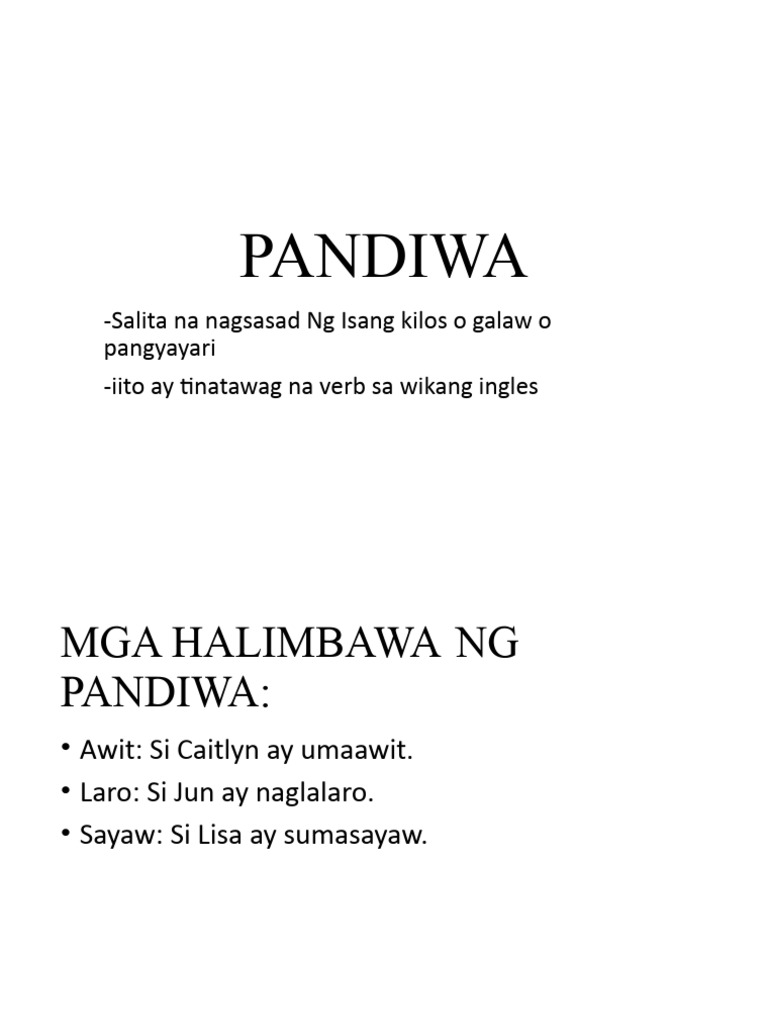 PANDIWA

-Salita na nagsasad Ng Isang kilos o galaw o pangyayari

-iito ay tinatawag na verb sa wikang ingles

MGA HALIMBAWA NG PANDIWA:

• Awit: Si Caitlyn ay umaawit.
• Laro: Si Jun ay naglalaro.
• Sayaw: Si Lisa ay sumasayaw.